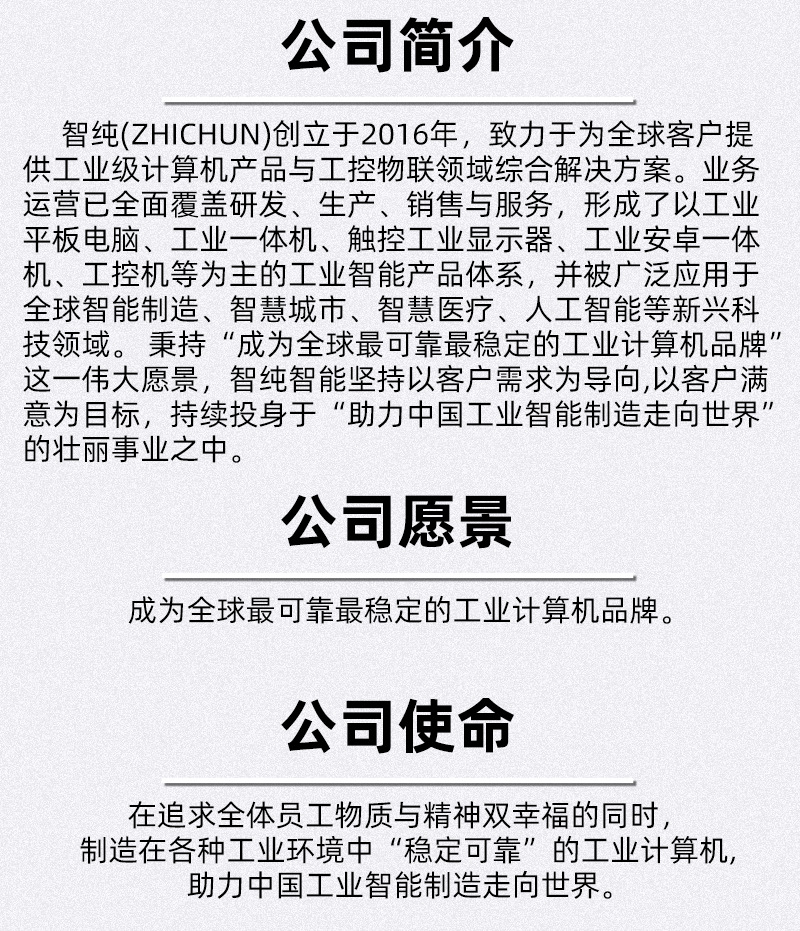 公司简介

智纯(ZHICHUN)创立于2016年，致力于为全球客户提供工业级计算机产品与工控物联领域综合解决方案。业务运营已全面覆盖研发、生产、销售与服务，形成了以工业平板电脑、工业一体机、触控工业显示器、工业安卓一体机、工控机等为主的工业智能产品体系，并被广泛应用于全球智能制造、智慧城市、智慧医疗、人工智能等新兴科技领域。秉持“成为全球最可靠最稳定的工业计算机品牌”这一伟大愿景，智纯智能坚持以客户需求为导向,以客户满意为目标，持续投身于“助力中国工业智能制造走向世界”的壮丽事业之中。

公司愿景

成为全球最可靠最稳定的工业计算机品牌。

公司使命

在追求全体员工物质与精神双幸福的同时，
制造在各种工业环境中“稳定可靠”的工业计算机,
助力中国工业智能制造走向世界。